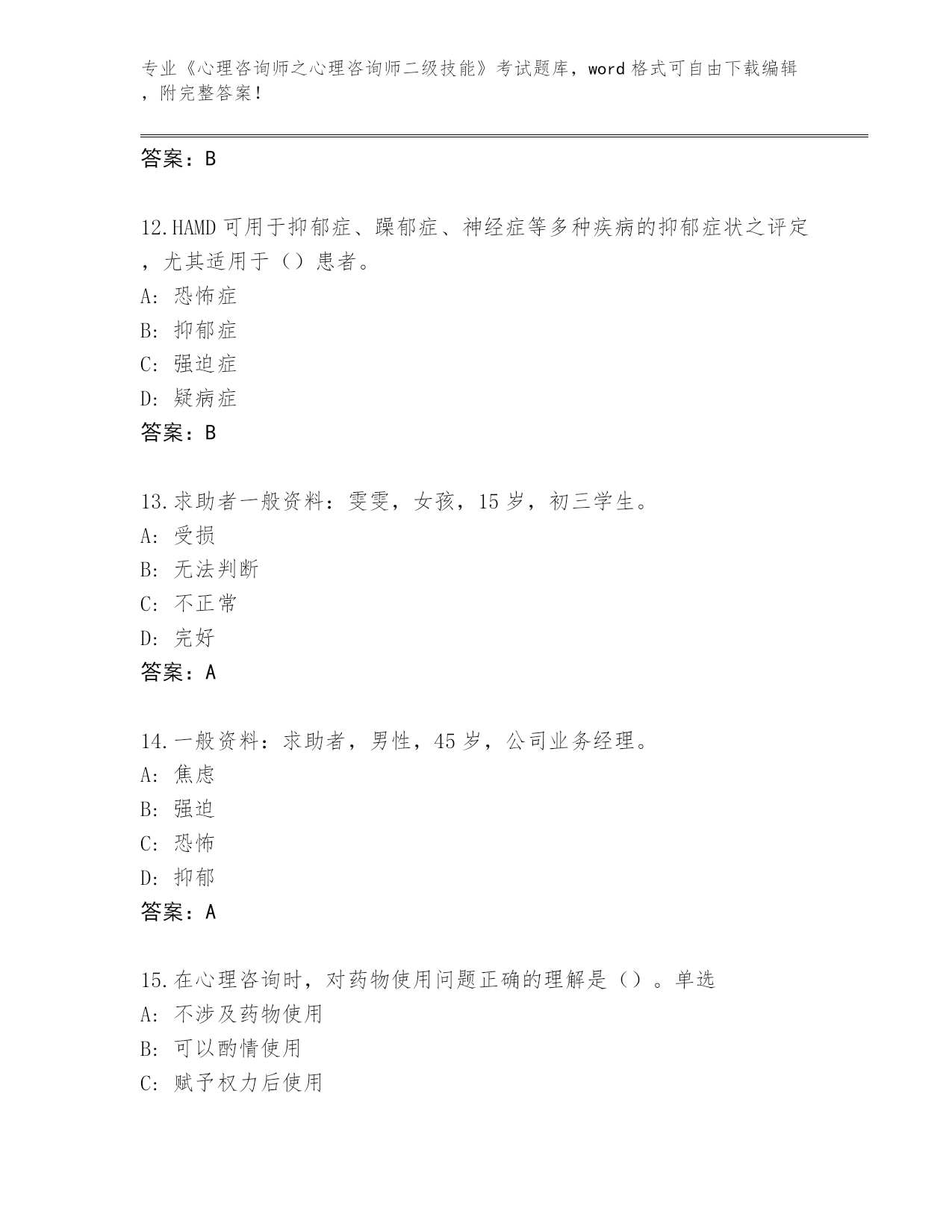 专业《心理咨询师之心理咨询师二级技能》考试题库，word 格式可自由下载编辑，附完整答案！

答案：B

12.HAMD 可用于抑郁症、躁郁症、神经症等多种疾病的抑郁症状之评定，尤其适用于（）患者。
A: 恐怖症
B: 抑郁症
C: 强迫症
D: 疑病症
答案：B

13.求助者一般资料：雯雯，女孩，15 岁，初三学生。
A: 受损
B: 无法判断
C: 不正常
D: 完好
答案：A

14.一般资料：求助者，男性，45 岁，公司业务经理。
A: 焦虑
B: 强迫
C: 恐怖
D: 抑郁
答案：A

15.在心理咨询时，对药物使用问题正确的理解是（）。单选
A: 不涉及药物使用
B: 可以酌情使用
C: 赋予权力后使用